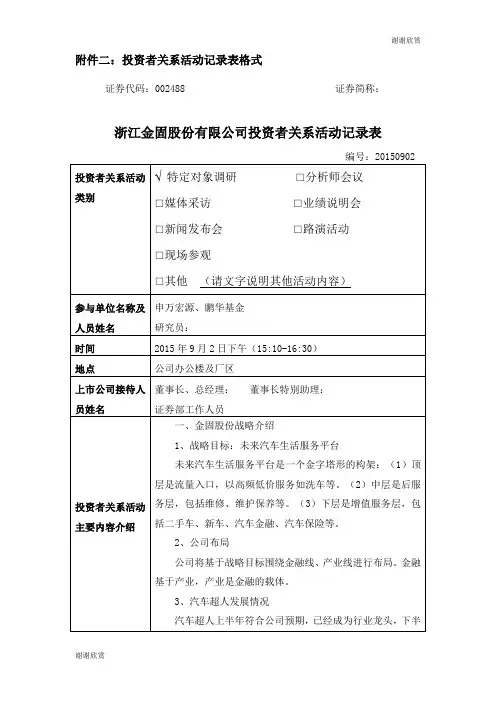 谢谢欣赏

附件二：投资者关系活动记录表格式

证券代码：002488　　　　证券简称：

浙江金固股份有限公司投资者关系活动记录表

编号：20150902

| | |
|---|---|
| 投资者关系活动类别 | √ 特定对象调研　　□分析师会议<br>□媒体采访　　□业绩说明会<br>□新闻发布会　　□路演活动<br>□现场参观<br>□其他　（请文字说明其他活动内容） |
| 参与单位名称及人员姓名 | 申万宏源、鹏华基金<br>研究员： |
| 时间 | 2015 年 9 月 2 日下午（15:10-16:30） |
| 地点 | 公司办公楼及厂区 |
| 上市公司接待人员姓名 | 董事长、总经理：　董事长特别助理：<br>证券部工作人员 |
| 投资者关系活动主要内容介绍 | 一、金固股份战略介绍<br>1、战略目标：未来汽车生活服务平台<br>未来汽车生活服务平台是一个金字塔形的构架：（1）顶层是流量入口，以高频低价服务如洗车等。（2）中层是后服务层，包括维修、维护保养等。（3）下层是增值服务层，包括二手车、新车、汽车金融、汽车保险等。<br>2、公司布局<br>公司将基于战略目标围绕金融线、产业线进行布局。金融基于产业，产业是金融的载体。<br>3、汽车超人发展情况<br>汽车超人上半年符合公司预期，已经成为行业龙头，下半 |

谢谢欣赏